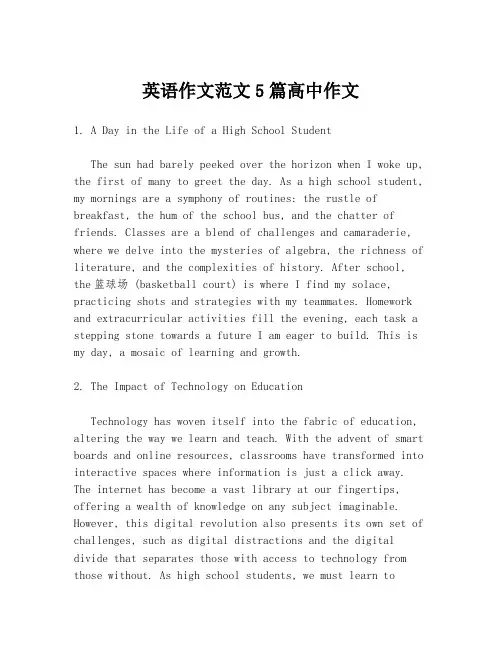 英语作文范文5篇高中作文

1. A Day in the Life of a High School Student

The sun had barely peeked over the horizon when I woke up, the first of many to greet the day. As a high school student, my mornings are a symphony of routines: the rustle of breakfast, the hum of the school bus, and the chatter of friends. Classes are a blend of challenges and camaraderie, where we delve into the mysteries of algebra, the richness of literature, and the complexities of history. After school, the 篮球场 (basketball court) is where I find my solace, practicing shots and strategies with my teammates. Homework and extracurricular activities fill the evening, each task a stepping stone towards a future I am eager to build. This is my day, a mosaic of learning and growth.

2. The Impact of Technology on Education

Technology has woven itself into the fabric of education, altering the way we learn and teach. With the advent of smart boards and online resources, classrooms have transformed into interactive spaces where information is just a click away. The internet has become a vast library at our fingertips, offering a wealth of knowledge on any subject imaginable. However, this digital revolution also presents its own set of challenges, such as digital distractions and the digital divide that separates those with access to technology from those without. As high school students, we must learn to